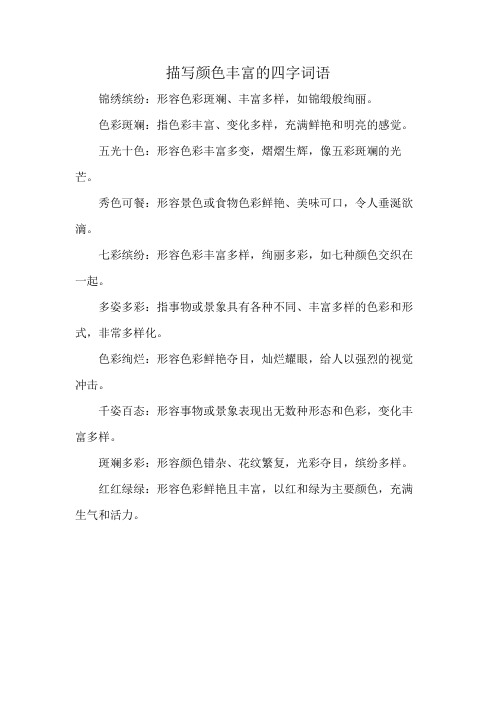 描写颜色丰富的四字词语

锦绣缤纷：形容色彩斑斓、丰富多样，如锦缎般绚丽。

色彩斑斓：指色彩丰富、变化多样，充满鲜艳和明亮的感觉。

五光十色：形容色彩丰富多变，熠熠生辉，像五彩斑斓的光芒。

秀色可餐：形容景色或食物色彩鲜艳、美味可口，令人垂涎欲滴。

七彩缤纷：形容色彩丰富多样，绚丽多彩，如七种颜色交织在一起。

多姿多彩：指事物或景象具有各种不同、丰富多样的色彩和形式，非常多样化。

色彩绚烂：形容色彩鲜艳夺目，灿烂耀眼，给人以强烈的视觉冲击。

千姿百态：形容事物或景象表现出无数种形态和色彩，变化丰富多样。

斑斓多彩：形容颜色错杂、花纹繁复，光彩夺目，缤纷多样。

红红绿绿：形容色彩鲜艳且丰富，以红和绿为主要颜色，充满生气和活力。